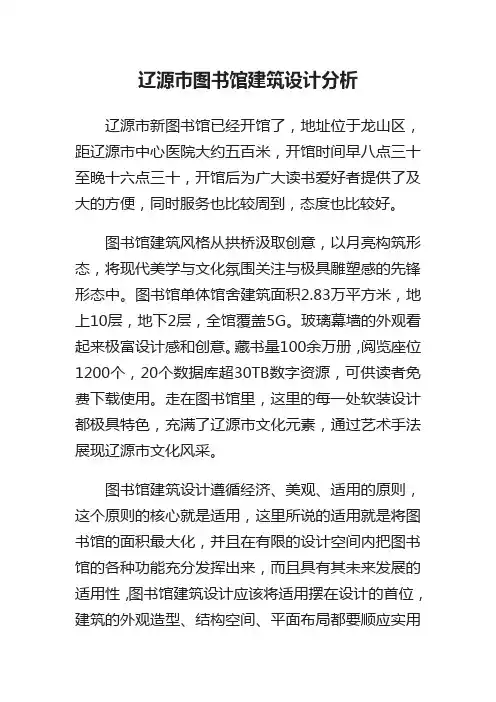 辽源市图书馆建筑设计分析

辽源市新图书馆已经开馆了，地址位于龙山区，距辽源市中心医院大约五百米，开馆时间早八点三十至晚十六点三十，开馆后为广大读书爱好者提供了及大的方便，同时服务也比较周到，态度也比较好。

图书馆建筑风格从拱桥汲取创意，以月亮构筑形态，将现代美学与文化氛围关注与极具雕塑感的先锋形态中。图书馆单体馆舍建筑面积2.83万平方米，地上10层，地下2层，全馆覆盖5G。玻璃幕墙的外观看起来极富设计感和创意。藏书量100余万册，阅览座位1200个，20个数据库超30TB数字资源，可供读者免费下载使用。走在图书馆里，这里的每一处软装设计都极具特色，充满了辽源市文化元素，通过艺术手法展现辽源市文化风采。

图书馆建筑设计遵循经济、美观、适用的原则，这个原则的核心就是适用，这里所说的适用就是将图书馆的面积最大化，并且在有限的设计空间内把图书馆的各种功能充分发挥出来，而且具有其未来发展的适用性，图书馆建筑设计应该将适用摆在设计的首位，建筑的外观造型、结构空间、平面布局都要顺应实用